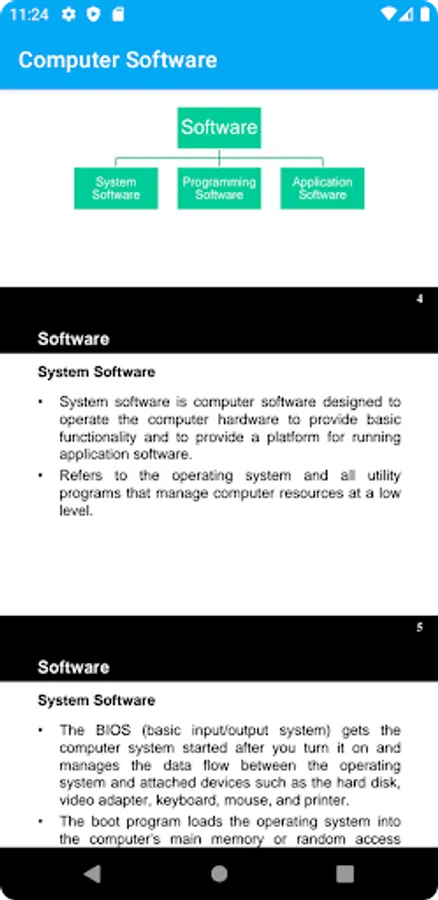 11:24

Computer Software

Software

System Software

Programming Software

Application Software

4

Software

System Software

• System software is computer software designed to operate the computer hardware to provide basic functionality and to provide a platform for running application software.

• Refers to the operating system and all utility programs that manage computer resources at a low level.

5

Software

System Software

• The BIOS (basic input/output system) gets the computer system started after you turn it on and manages the data flow between the operating system and attached devices such as the hard disk, video adapter, keyboard, mouse, and printer.

• The boot program loads the operating system into the computer's main memory or random access